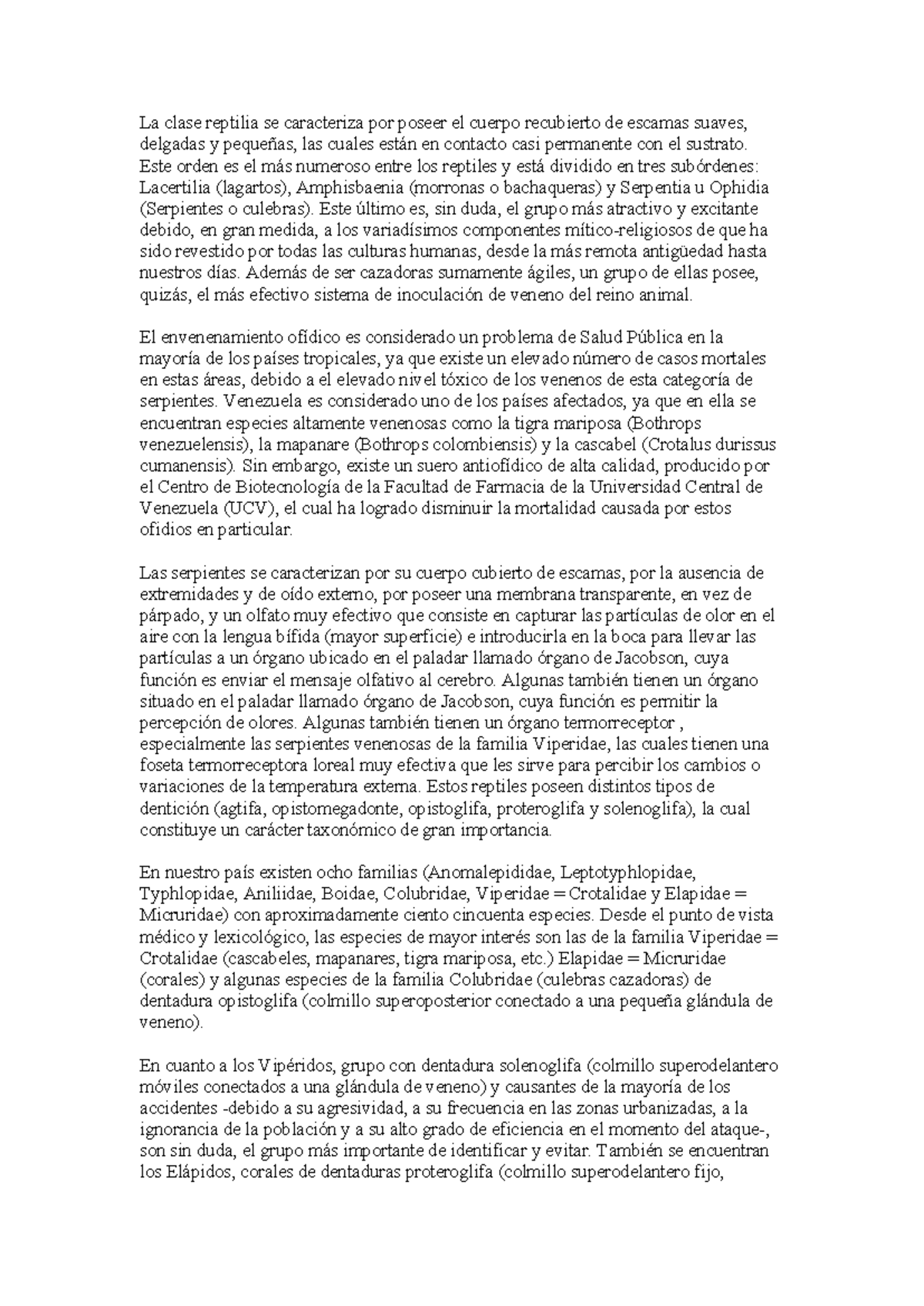 La clase reptilia se caracteriza por poseer el cuerpo recubierto de escamas suaves, delgadas y pequeñas, las cuales están en contacto casi permanente con el sustrato. Este orden es el más numeroso entre los reptiles y está dividido en tres subórdenes: Lacertilia (lagartos), Amphisbaenia (morronas o bachaqueras) y Serpentia u Ophidia (Serpientes o culebras). Este último es, sin duda, el grupo más atractivo y excitante debido, en gran medida, a los variadísimos componentes mítico-religiosos de que ha sido revestido por todas las culturas humanas, desde la más remota antigüedad hasta nuestros días. Además de ser cazadoras sumamente ágiles, un grupo de ellas posee, quizás, el más efectivo sistema de inoculación de veneno del reino animal.

El envenenamiento ofídico es considerado un problema de Salud Pública en la mayoría de los países tropicales, ya que existe un elevado número de casos mortales en estas áreas, debido a el elevado nivel tóxico de los venenos de esta categoría de serpientes. Venezuela es considerado uno de los países afectados, ya que en ella se encuentran especies altamente venenosas como la tigra mariposa (Bothrops venezuelensis), la mapanare (Bothrops colombiensis) y la cascabel (Crotalus durissus cumanensis). Sin embargo, existe un suero antiofídico de alta calidad, producido por el Centro de Biotecnología de la Facultad de Farmacia de la Universidad Central de Venezuela (UCV), el cual ha logrado disminuir la mortalidad causada por estos ofidios en particular.

Las serpientes se caracterizan por su cuerpo cubierto de escamas, por la ausencia de extremidades y de oído externo, por poseer una membrana transparente, en vez de párpado, y un olfato muy efectivo que consiste en capturar las partículas de olor en el aire con la lengua bífida (mayor superficie) e introducirla en la boca para llevar las partículas a un órgano ubicado en el paladar llamado órgano de Jacobson, cuya función es enviar el mensaje olfativo al cerebro. Algunas también tienen un órgano situado en el paladar llamado órgano de Jacobson, cuya función es permitir la percepción de olores. Algunas también tienen un órgano termorreceptor , especialmente las serpientes venenosas de la familia Viperidae, las cuales tienen una foseta termorreceptora loreal muy efectiva que les sirve para percibir los cambios o variaciones de la temperatura externa. Estos reptiles poseen distintos tipos de dentición (agtifa, opistomegadonte, opistoglifa, proteroglifa y solenoglifa), la cual constituye un carácter taxonómico de gran importancia.

En nuestro país existen ocho familias (Anomalepididae, Leptotyphlopidae, Typhlopidae, Aniliidae, Boidae, Colubridae, Viperidae = Crotalidae y Elapidae = Micruridae) con aproximadamente ciento cincuenta especies. Desde el punto de vista médico y lexicológico, las especies de mayor interés son las de la familia Viperidae = Crotalidae (cascabeles, mapanares, tigra mariposa, etc.) Elapidae = Micruridae (corales) y algunas especies de la familia Colubridae (culebras cazadoras) de dentadura opistoglifa (colmillo superoposterior conectado a una pequeña glándula de veneno).

En cuanto a los Vipéridos, grupo con dentadura solenoglifa (colmillo superodelantero móviles conectados a una glándula de veneno) y causantes de la mayoría de los accidentes -debido a su agresividad, a su frecuencia en las zonas urbanizadas, a la ignorancia de la población y a su alto grado de eficiencia en el momento del ataque-, son sin duda, el grupo más importante de identificar y evitar. También se encuentran los Elápidos, corales de dentaduras proteroglifa (colmillo superodelantero fijo,